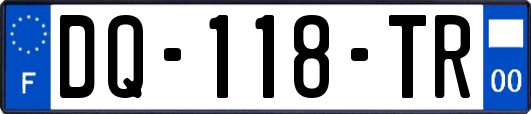 F

DQ-118-TR

00